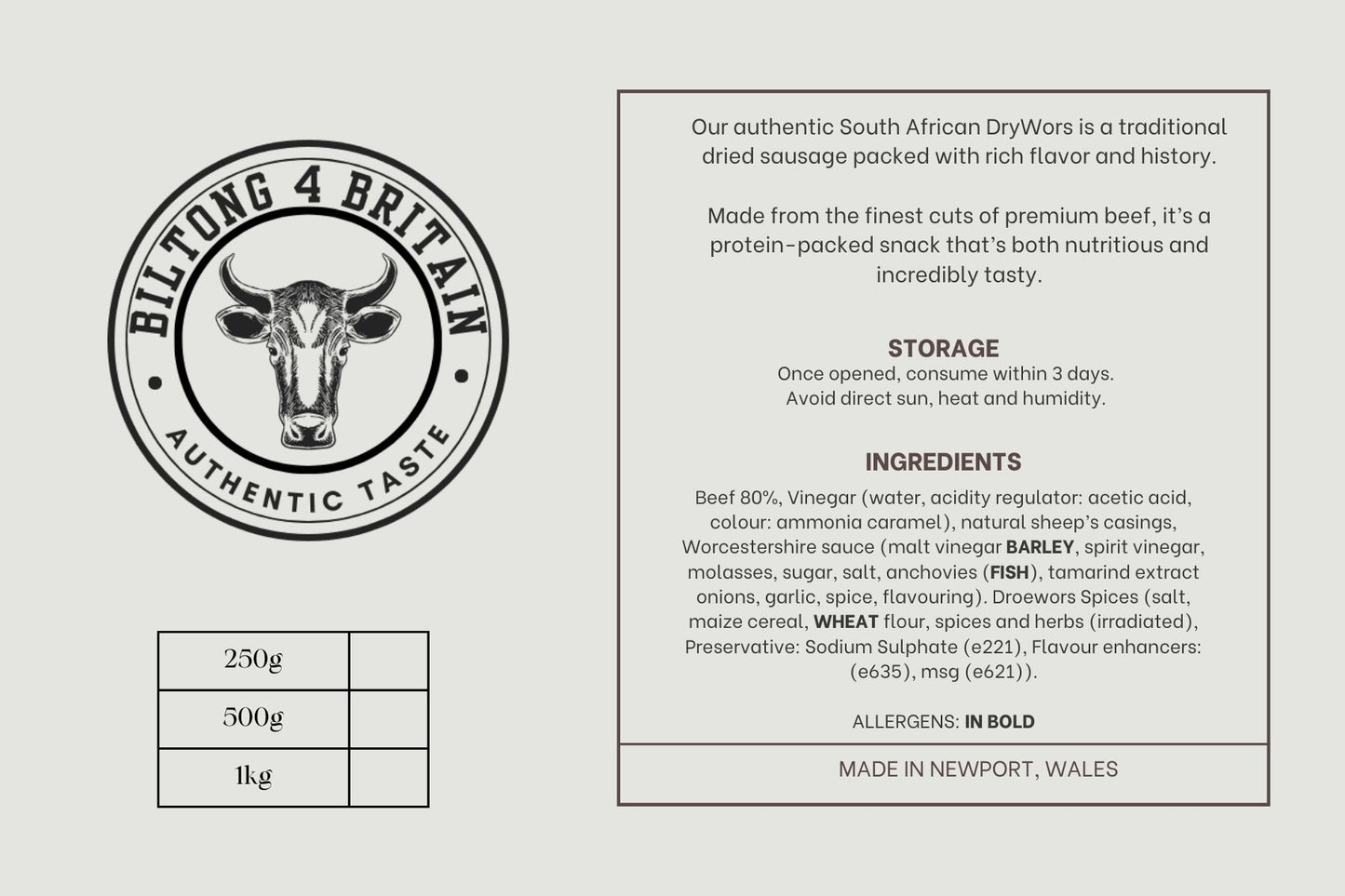 BILTONG 4 BRITAIN

AUTHENTIC TASTE

| 250g | |
|---|---|
| 500g | |
| 1kg | |

Our authentic South African DryWors is a traditional dried sausage packed with rich flavor and history.

Made from the finest cuts of premium beef, it's a protein-packed snack that's both nutritious and incredibly tasty.

STORAGE
Once opened, consume within 3 days.
Avoid direct sun, heat and humidity.

INGREDIENTS
Beef 80%, Vinegar (water, acidity regulator: acetic acid, colour: ammonia caramel), natural sheep's casings, Worcestershire sauce (malt vinegar BARLEY, spirit vinegar, molasses, sugar, salt, anchovies (FISH), tamarind extract onions, garlic, spice, flavouring). Droewors Spices (salt, maize cereal, WHEAT flour, spices and herbs (irradiated), Preservative: Sodium Sulphate (e221), Flavour enhancers: (e635), msg (e621)).

ALLERGENS: IN BOLD

MADE IN NEWPORT, WALES